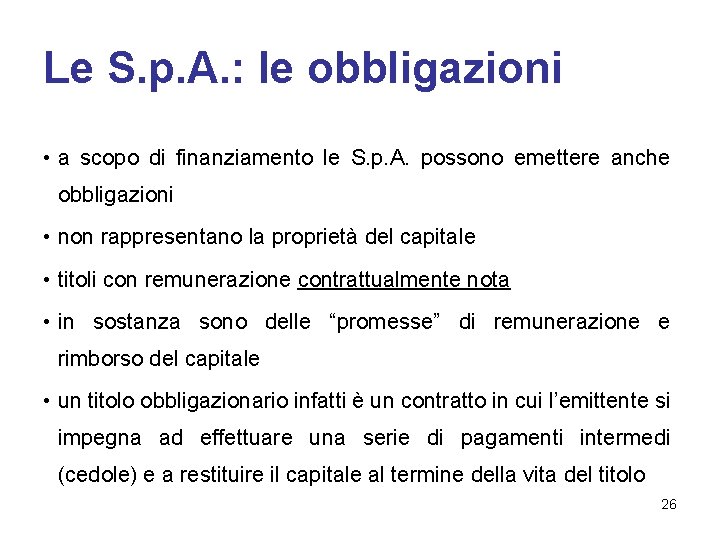 Le S.p.A.: le obbligazioni

• a scopo di finanziamento le S.p.A. possono emettere anche obbligazioni

• non rappresentano la proprietà del capitale

• titoli con remunerazione contrattualmente nota

• in sostanza sono delle “promesse” di remunerazione e rimborso del capitale

• un titolo obbligazionario infatti è un contratto in cui l’emittente si impegna ad effettuare una serie di pagamenti intermedi (cedole) e a restituire il capitale al termine della vita del titolo

26